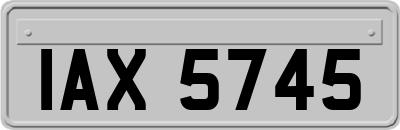 IAX 5745